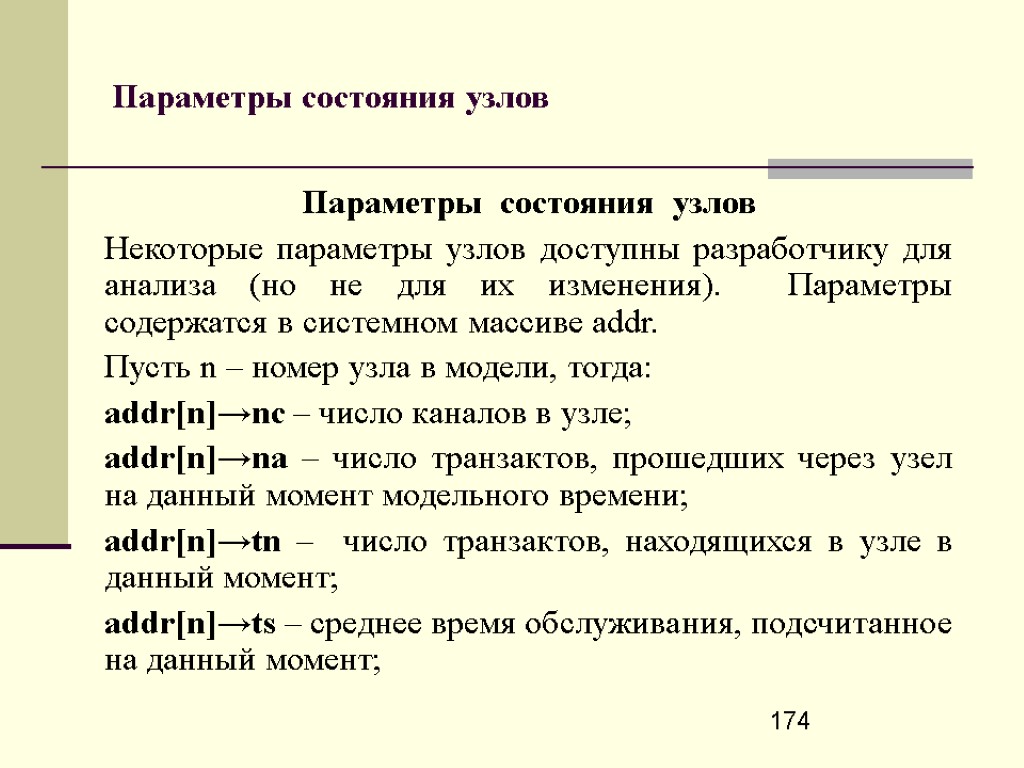 Параметры состояния узлов

Параметры состояния узлов

Некоторые параметры узлов доступны разработчику для анализа (но не для их изменения). Параметры содержатся в системном массиве addr.

Пусть n – номер узла в модели, тогда:

addr[n]→nc – число каналов в узле;

addr[n]→na – число транзактов, прошедших через узел на данный момент модельного времени;

addr[n]→tn – число транзактов, находящихся в узле в данный момент;

addr[n]→ts – среднее время обслуживания, подсчитанное на данный момент;

174